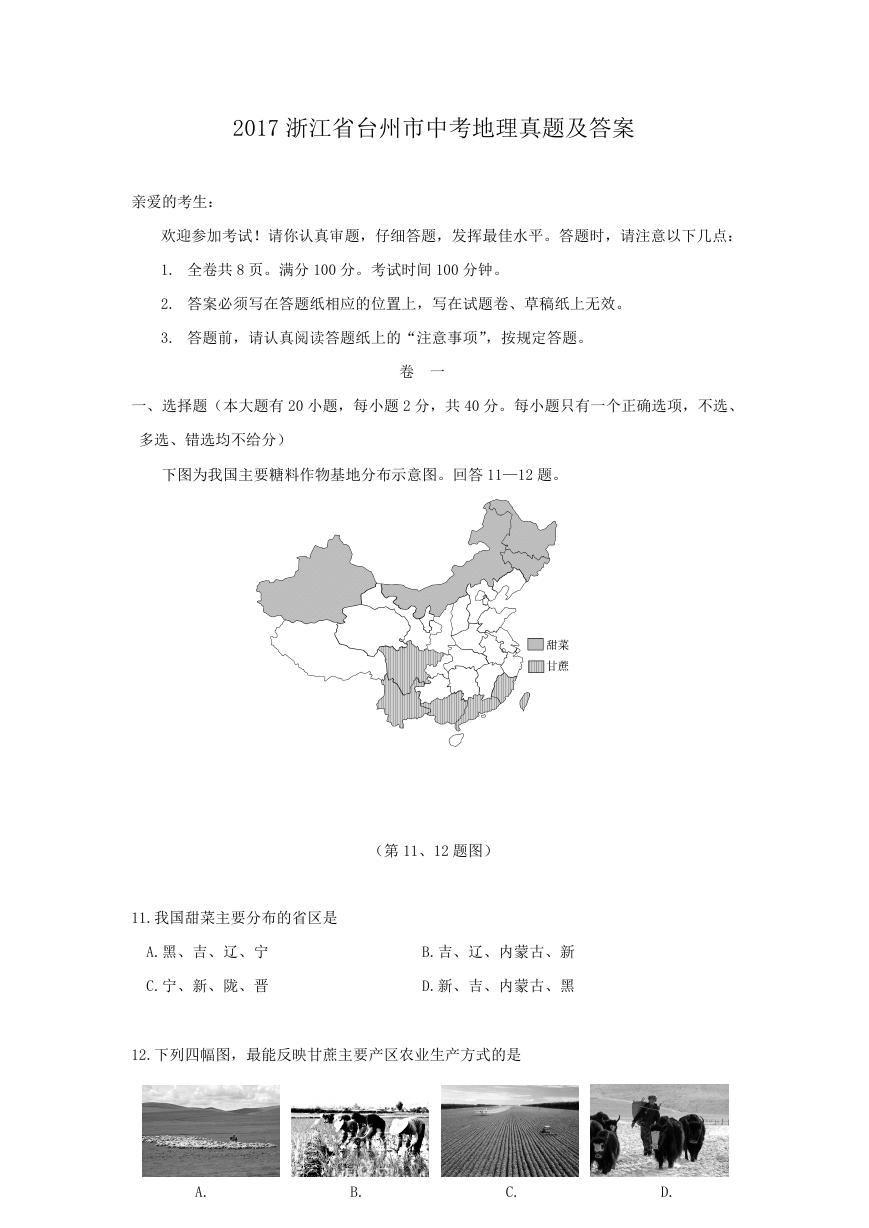 2017 浙江省台州市中考地理真题及答案

亲爱的考生：

欢迎参加考试！请你认真审题，仔细答题，发挥最佳水平。答题时，请注意以下几点：

1. 全卷共 8 页。满分 100 分。考试时间 100 分钟。

2. 答案必须写在答题纸相应的位置上，写在试题卷、草稿纸上无效。

3. 答题前，请认真阅读答题纸上的“注意事项”，按规定答题。

卷 一

一、选择题（本大题有 20 小题，每小题 2 分，共 40 分。每小题只有一个正确选项，不选、多选、错选均不给分）

下图为我国主要糖料作物基地分布示意图。回答 11—12 题。

甜菜
甘蔗

（第 11、12 题图）

11.我国甜菜主要分布的省区是

A.黑、吉、辽、宁
B.吉、辽、内蒙古、新
C.宁、新、陇、晋
D.新、吉、内蒙古、黑

12.下列四幅图，最能反映甘蔗主要产区农业生产方式的是

A.
B.
C.
D.